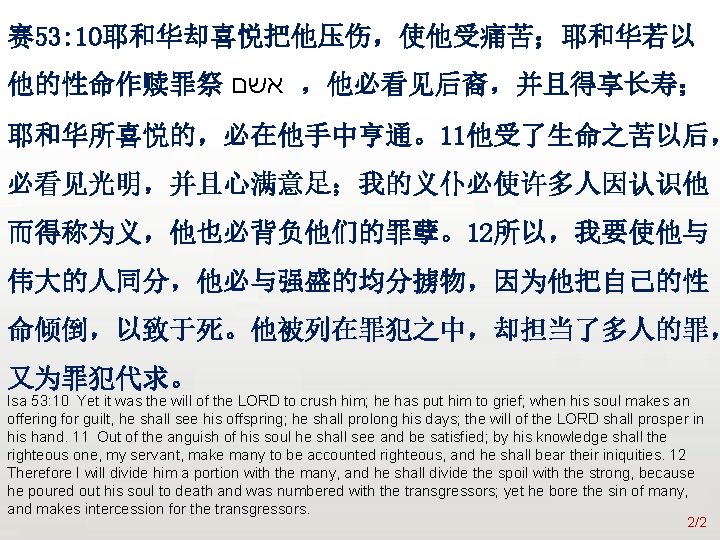 赛53:10耶和华却喜悦把他压伤，使他受痛苦；耶和华若以他的性命作赎罪祭 אשם ，他必看见后裔，并且得享长寿；耶和华所喜悦的，必在他手中亨通。11他受了生命之苦以后，必看见光明，并且心满意足；我的义仆必使许多人因认识他而得称为义，他也必背负他们的罪孽。12所以，我要使他与伟大的人同分，他必与强盛的均分掳物，因为他把自己的性命倾倒，以致于死。他被列在罪犯之中，却担当了多人的罪，又为罪犯代求。

Isa 53:10 Yet it was the will of the LORD to crush him; he has put him to grief; when his soul makes an offering for guilt, he shall see his offspring; he shall prolong his days; the will of the LORD shall prosper in his hand. 11 Out of the anguish of his soul he shall see and be satisfied; by his knowledge shall the righteous one, my servant, make many to be accounted righteous, and he shall bear their iniquities. 12 Therefore I will divide him a portion with the many, and he shall divide the spoil with the strong, because he poured out his soul to death and was numbered with the transgressors; yet he bore the sin of many, and makes intercession for the transgressors.

2/2